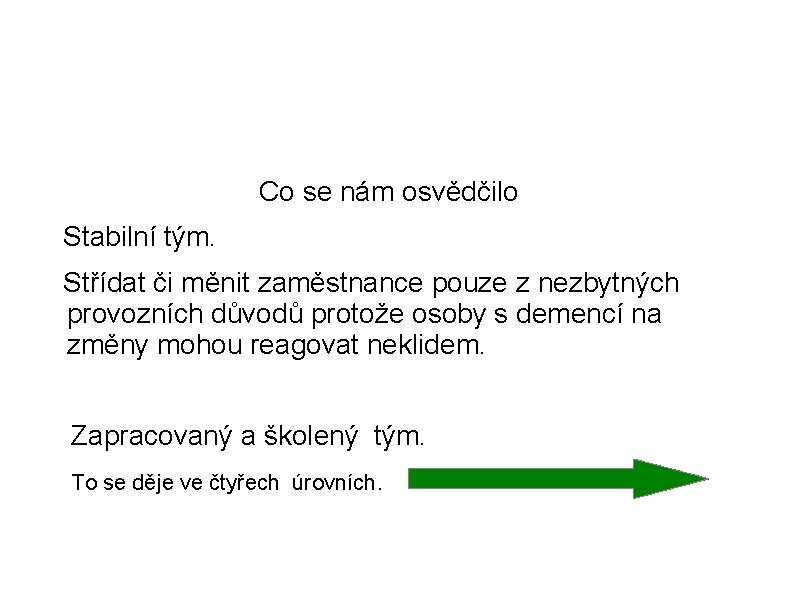 Co se nám osvědčilo

Stabilní tým.

Střídat či měnit zaměstnance pouze z nezbytných provozních důvodů protože osoby s demencí na změny mohou reagovat neklidem.

Zapracovaný a školený tým.

To se děje ve čtyřech úrovních.